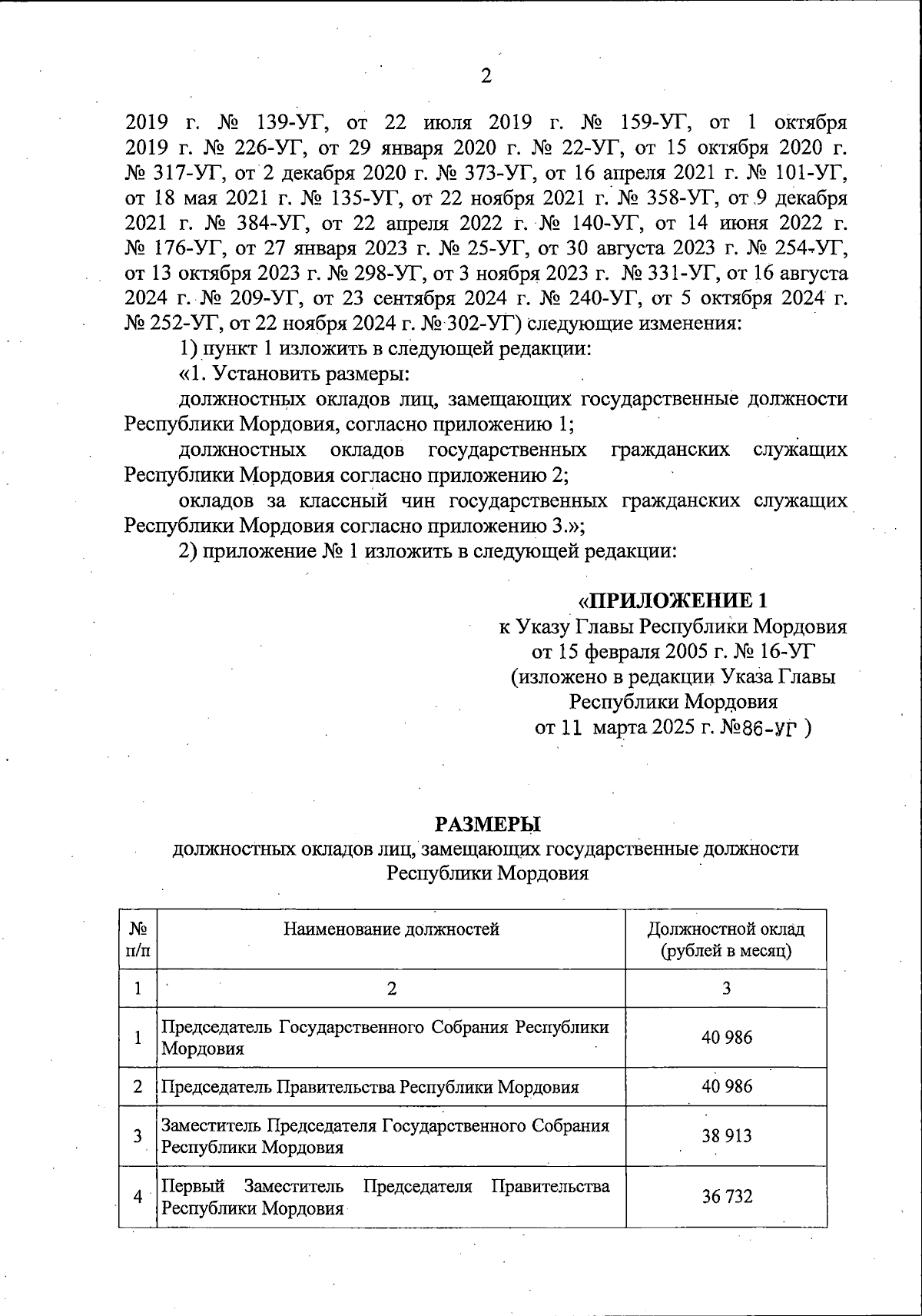 2

2019 г. № 139-УГ, от 22 июля 2019 г. № 159-УГ, от 1 октября 2019 г. № 226-УГ, от 29 января 2020 г. № 22-УГ, от 15 октября 2020 г. № 317-УГ, от 2 декабря 2020 г. № 373-УГ, от 16 апреля 2021 г. № 101-УГ, от 18 мая 2021 г. № 135-УГ, от 22 ноября 2021 г. № 358-УГ, от 9 декабря 2021 г. № 384-УГ, от 22 апреля 2022 г. № 140-УГ, от 14 июня 2022 г. № 176-УГ, от 27 января 2023 г. № 25-УГ, от 30 августа 2023 г. № 254-УГ, от 13 октября 2023 г. № 298-УГ, от 3 ноября 2023 г. № 331-УГ, от 16 августа 2024 г. № 209-УГ, от 23 сентября 2024 г. № 240-УГ, от 5 октября 2024 г. № 252-УГ, от 22 ноября 2024 г. № 302-УГ) следующие изменения:

1) пункт 1 изложить в следующей редакции:

«1. Установить размеры:

должностных окладов лиц, замещающих государственные должности Республики Мордовия, согласно приложению 1;

должностных окладов государственных гражданских служащих Республики Мордовия согласно приложению 2;

окладов за классный чин государственных гражданских служащих Республики Мордовия согласно приложению 3.»;

2) приложение № 1 изложить в следующей редакции:

«ПРИЛОЖЕНИЕ 1
к Указу Главы Республики Мордовия
от 15 февраля 2005 г. № 16-УГ
(изложено в редакции Указа Главы Республики Мордовия
от 11 марта 2025 г. №86-УГ )

РАЗМЕРЫ
должностных окладов лиц, замещающих государственные должности Республики Мордовия

| № п/п | Наименование должностей | Должностной оклад (рублей в месяц) |
|---|---|---|
| 1 | 2 | 3 |
| 1 | Председатель Государственного Собрания Республики Мордовия | 40 986 |
| 2 | Председатель Правительства Республики Мордовия | 40 986 |
| 3 | Заместитель Председателя Государственного Собрания Республики Мордовия | 38 913 |
| 4 | Первый Заместитель Председателя Правительства Республики Мордовия | 36 732 |